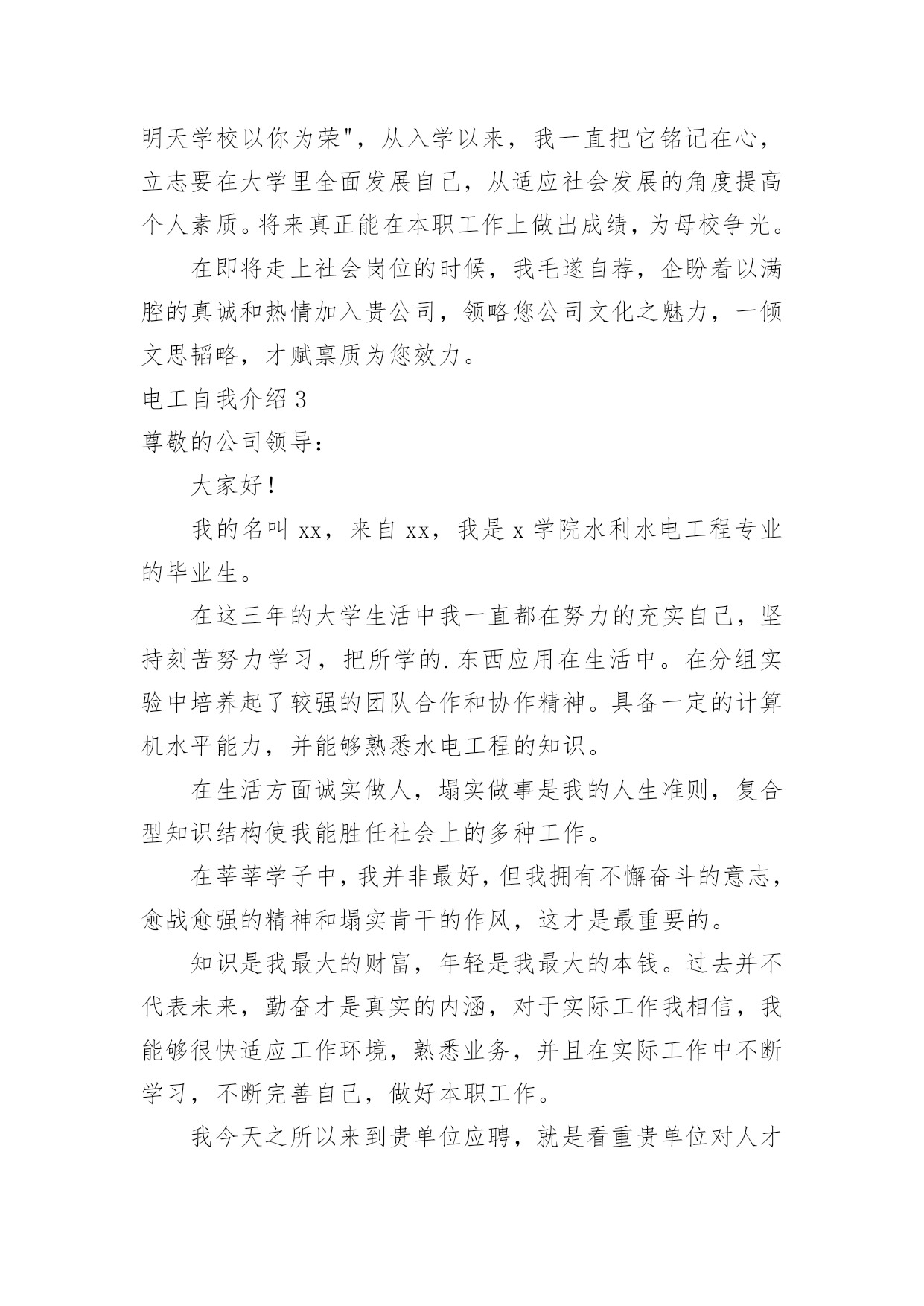 明天学校以你为荣"，从入学以来，我一直把它铭记在心，立志要在大学里全面发展自己，从适应社会发展的角度提高个人素质。将来真正能在本职工作上做出成绩，为母校争光。

在即将走上社会岗位的时候，我毛遂自荐，企盼着以满腔的真诚和热情加入贵公司，领略您公司文化之魅力，一倾文思韬略，才赋禀质为您效力。

电工自我介绍 3

尊敬的公司领导：

大家好！

我的名叫 xx，来自 xx，我是 x 学院水利水电工程专业的毕业生。

在这三年的大学生活中我一直都在努力的充实自己，坚持刻苦努力学习，把所学的.东西应用在生活中。在分组实验中培养起了较强的团队合作和协作精神。具备一定的计算机水平能力，并能够熟悉水电工程的知识。

在生活方面诚实做人，塌实做事是我的人生准则，复合型知识结构使我能胜任社会上的多种工作。

在莘莘学子中，我并非最好，但我拥有不懈奋斗的意志，愈战愈强的精神和塌实肯干的作风，这才是最重要的。

知识是我最大的财富，年轻是我最大的本钱。过去并不代表未来，勤奋才是真实的内涵，对于实际工作我相信，我能够很快适应工作环境，熟悉业务，并且在实际工作中不断学习，不断完善自己，做好本职工作。

我今天之所以来到贵单位应聘，就是看重贵单位对人才